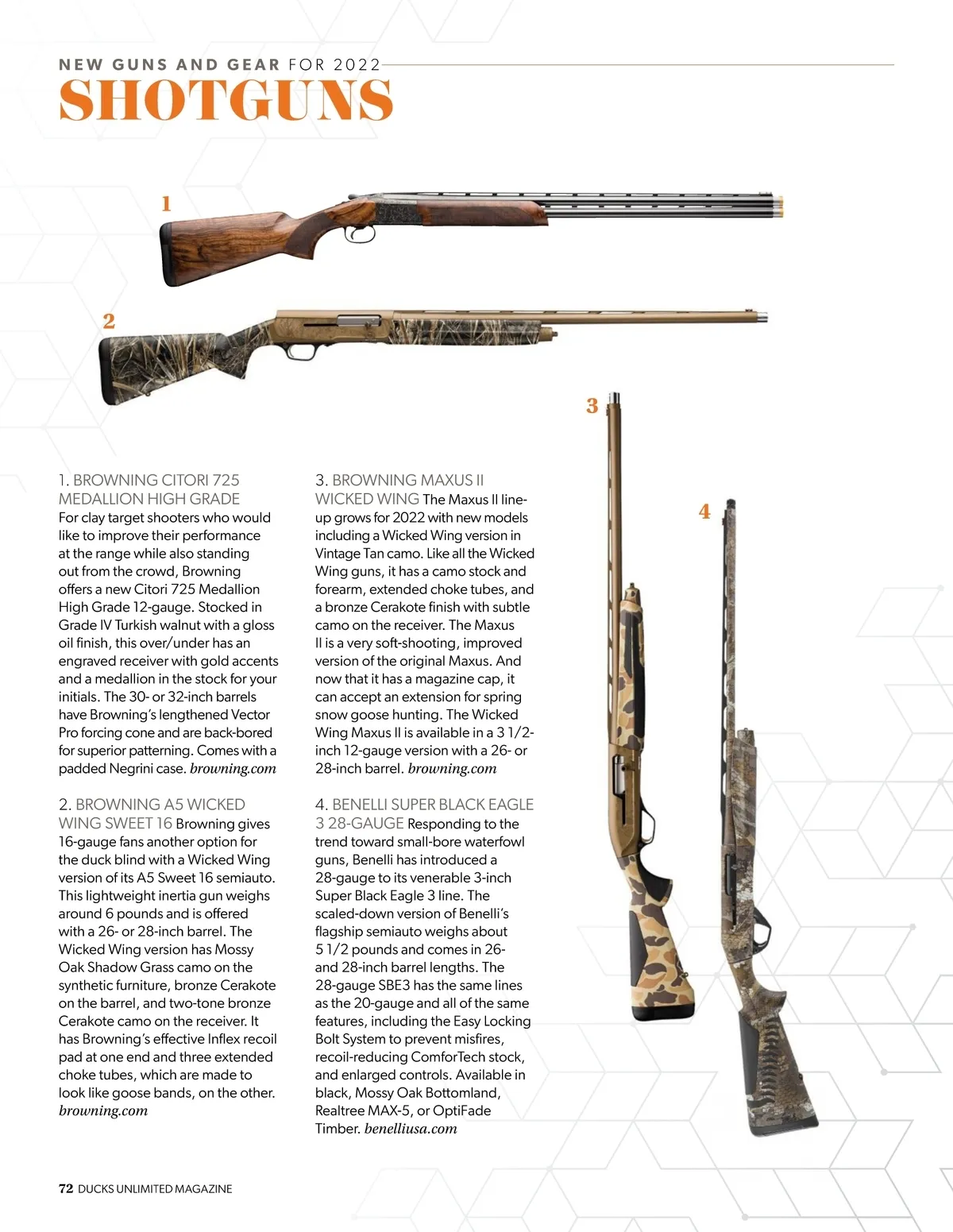 NEW GUNS AND GEAR FOR 2022

SHOTGUNS

1

2

3

4

1. BROWNING CITORI 725 MEDALLION HIGH GRADE For clay target shooters who would like to improve their performance at the range while also standing out from the crowd, Browning offers a new Citori 725 Medallion High Grade 12-gauge. Stocked in Grade IV Turkish walnut with a gloss oil finish, this over/under has an engraved receiver with gold accents and a medallion in the stock for your initials. The 30- or 32-inch barrels have Browning's lengthened Vector Pro forcing cone and are back-bored for superior patterning. Comes with a padded Negrini case. browning.com

2. BROWNING A5 WICKED WING SWEET 16 Browning gives 16-gauge fans another option for the duck blind with a Wicked Wing version of its A5 Sweet 16 semiauto. This lightweight inertia gun weighs around 6 pounds and is offered with a 26- or 28-inch barrel. The Wicked Wing version has Mossy Oak Shadow Grass camo on the synthetic furniture, bronze Cerakote on the barrel, and two-tone bronze Cerakote camo on the receiver. It has Browning's effective Inflex recoil pad at one end and three extended choke tubes, which are made to look like goose bands, on the other. browning.com

3. BROWNING MAXUS II WICKED WING The Maxus II lineup grows for 2022 with new models including a Wicked Wing version in Vintage Tan camo. Like all the Wicked Wing guns, it has a camo stock and forearm, extended choke tubes, and a bronze Cerakote finish with subtle camo on the receiver. The Maxus II is a very soft-shooting, improved version of the original Maxus. And now that it has a magazine cap, it can accept an extension for spring snow goose hunting. The Wicked Wing Maxus II is available in a 3 1/2-inch 12-gauge version with a 26- or 28-inch barrel. browning.com

4. BENELLI SUPER BLACK EAGLE 3 28-GAUGE Responding to the trend toward small-bore waterfowl guns, Benelli has introduced a 28-gauge to its venerable 3-inch Super Black Eagle 3 line. The scaled-down version of Benelli's flagship semiauto weighs about 5 1/2 pounds and comes in 26- and 28-inch barrel lengths. The 28-gauge SBE3 has the same lines as the 20-gauge and all of the same features, including the Easy Locking Bolt System to prevent misfires, recoil-reducing ComforTech stock, and enlarged controls. Available in black, Mossy Oak Bottomland, Realtree MAX-5, or OptiFade Timber. benelliusa.com

72 DUCKS UNLIMITED MAGAZINE